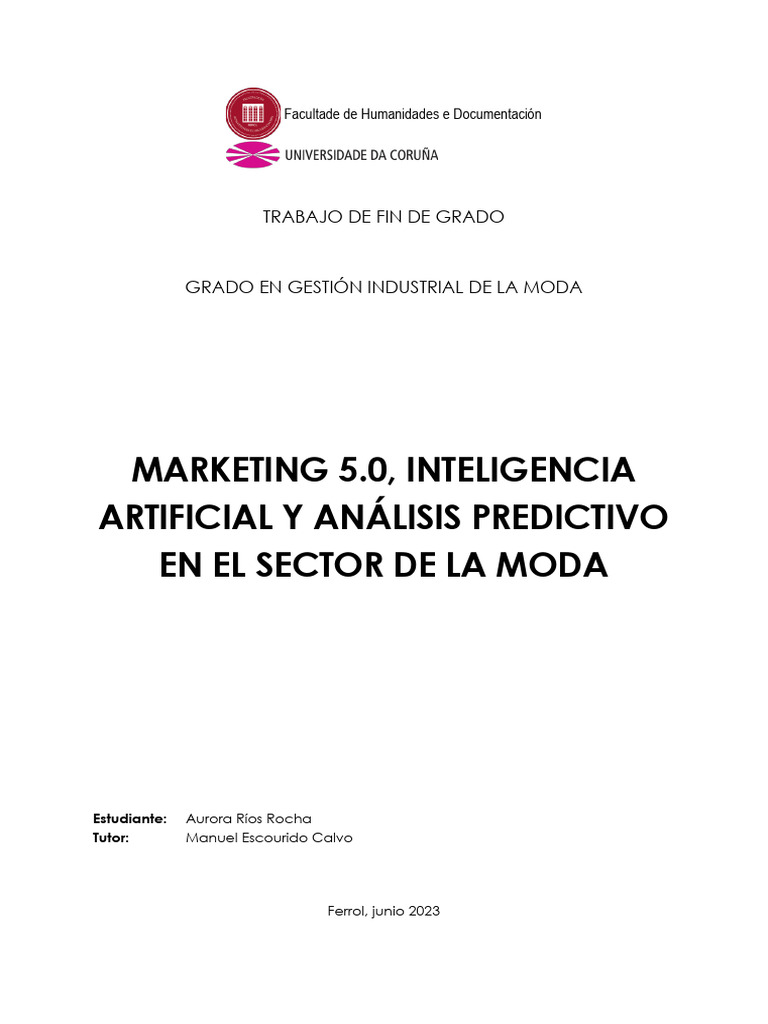 Facultade de Humanidades e Documentación

UNIVERSIDADE DA CORUÑA

TRABAJO DE FIN DE GRADO

GRADO EN GESTIÓN INDUSTRIAL DE LA MODA

MARKETING 5.0, INTELIGENCIA ARTIFICIAL Y ANÁLISIS PREDICTIVO EN EL SECTOR DE LA MODA

Estudiante: Aurora Ríos Rocha
Tutor: Manuel Escourido Calvo

Ferrol, junio 2023